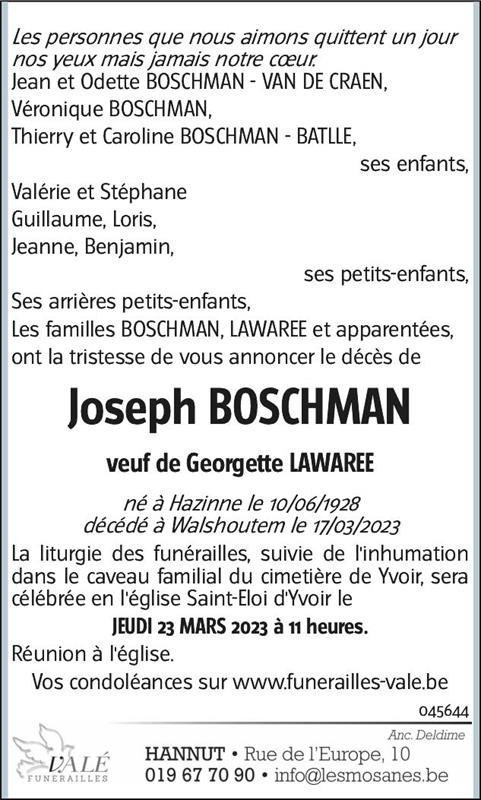 Les personnes que nous aimons quittent un jour nos yeux mais jamais notre cœur.

Jean et Odette BOSCHMAN - VAN DE CRAEN,
Véronique BOSCHMAN,
Thierry et Caroline BOSCHMAN - BATLLE,
ses enfants,

Valérie et Stéphane
Guillaume, Loris,
Jeanne, Benjamin,
ses petits-enfants,

Ses arrières petits-enfants,
Les familles BOSCHMAN, LAWAREE et apparentées,
ont la tristesse de vous annoncer le décès de

Joseph BOSCHMAN

veuf de Georgette LAWAREE

né à Hazinne le 10/06/1928
décédé à Walshoutem le 17/03/2023

La liturgie des funérailles, suivie de l'inhumation dans le caveau familial du cimetière de Yvoir, sera célébrée en l'église Saint-Eloi d'Yvoir le

JEUDI 23 MARS 2023 à 11 heures.

Réunion à l'église.

Vos condoléances sur www.funerailles-vale.be

045644

Anc. Deldime

VALÉ FUNERAILLES

HANNUT • Rue de l'Europe, 10
019 67 70 90 • info@lesmosanes.be